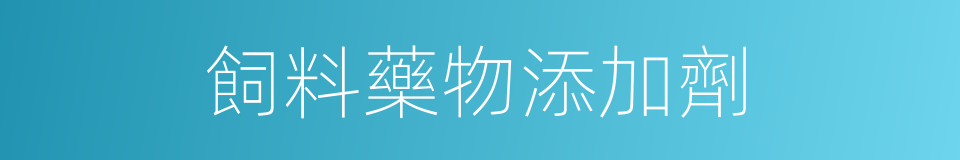 飼料藥物添加劑